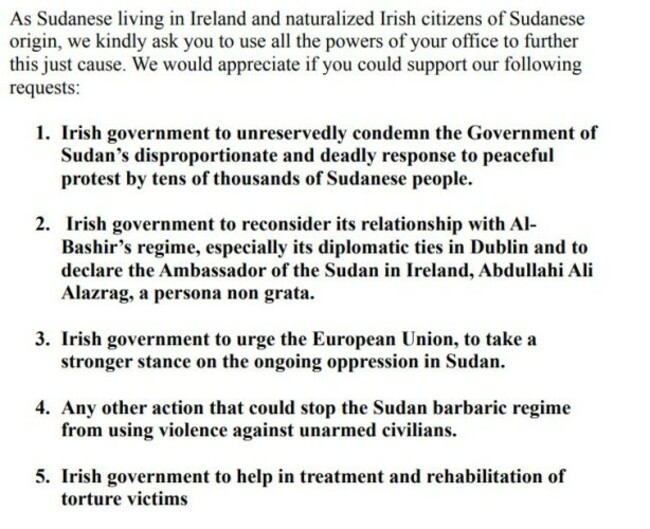 As Sudanese living in Ireland and naturalized Irish citizens of Sudanese origin, we kindly ask you to use all the powers of your office to further this just cause. We would appreciate if you could support our following requests:

1. Irish government to unreservedly condemn the Government of Sudan's disproportionate and deadly response to peaceful protest by tens of thousands of Sudanese people.

2. Irish government to reconsider its relationship with Al-Bashir's regime, especially its diplomatic ties in Dublin and to declare the Ambassador of the Sudan in Ireland, Abdullahi Ali Alazrag, a persona non grata.

3. Irish government to urge the European Union, to take a stronger stance on the ongoing oppression in Sudan.

4. Any other action that could stop the Sudan barbaric regime from using violence against unarmed civilians.

5. Irish government to help in treatment and rehabilitation of torture victims